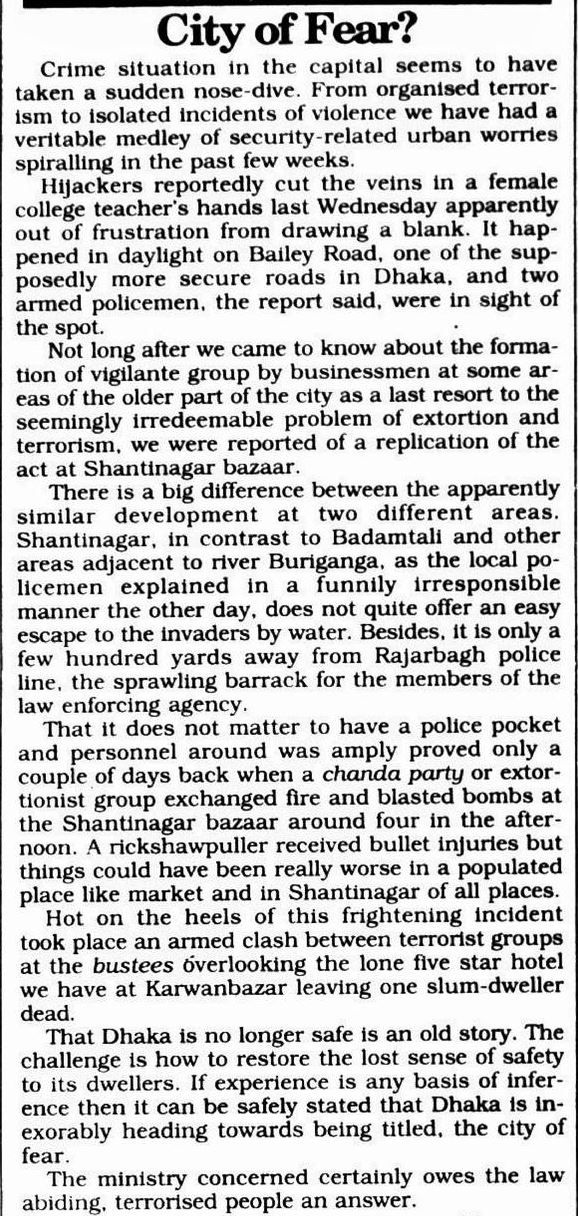 City of Fear?

Crime situation in the capital seems to have taken a sudden nose-dive. From organised terrorism to isolated incidents of violence we have had a veritable medley of security-related urban worries spiralling in the past few weeks.

Hijackers reportedly cut the veins in a female college teacher's hands last Wednesday apparently out of frustration from drawing a blank. It happened in daylight on Bailey Road, one of the supposedly more secure roads in Dhaka, and two armed policemen, the report said, were in sight of the spot.

Not long after we came to know about the formation of vigilante group by businessmen at some areas of the older part of the city as a last resort to the seemingly irredeemable problem of extortion and terrorism, we were reported of a replication of the act at Shantinagar bazaar.

There is a big difference between the apparently similar development at two different areas. Shantinagar, in contrast to Badamtali and other areas adjacent to river Buriganga, as the local policemen explained in a funnily irresponsible manner the other day, does not quite offer an easy escape to the invaders by water. Besides, it is only a few hundred yards away from Rajarbagh police line, the sprawling barrack for the members of the law enforcing agency.

That it does not matter to have a police pocket and personnel around was amply proved only a couple of days back when a chanda party or extortionist group exchanged fire and blasted bombs at the Shantinagar bazaar around four in the afternoon. A rickshawpuller received bullet injuries but things could have been really worse in a populated place like market and in Shantinagar of all places.

Hot on the heels of this frightening incident took place an armed clash between terrorist groups at the bustees overlooking the lone five star hotel we have at Karwanbazar leaving one slum-dweller dead.

That Dhaka is no longer safe is an old story. The challenge is how to restore the lost sense of safety to its dwellers. If experience is any basis of inference then it can be safely stated that Dhaka is inexorably heading towards being titled, the city of fear.

The ministry concerned certainly owes the law abiding, terrorised people an answer.